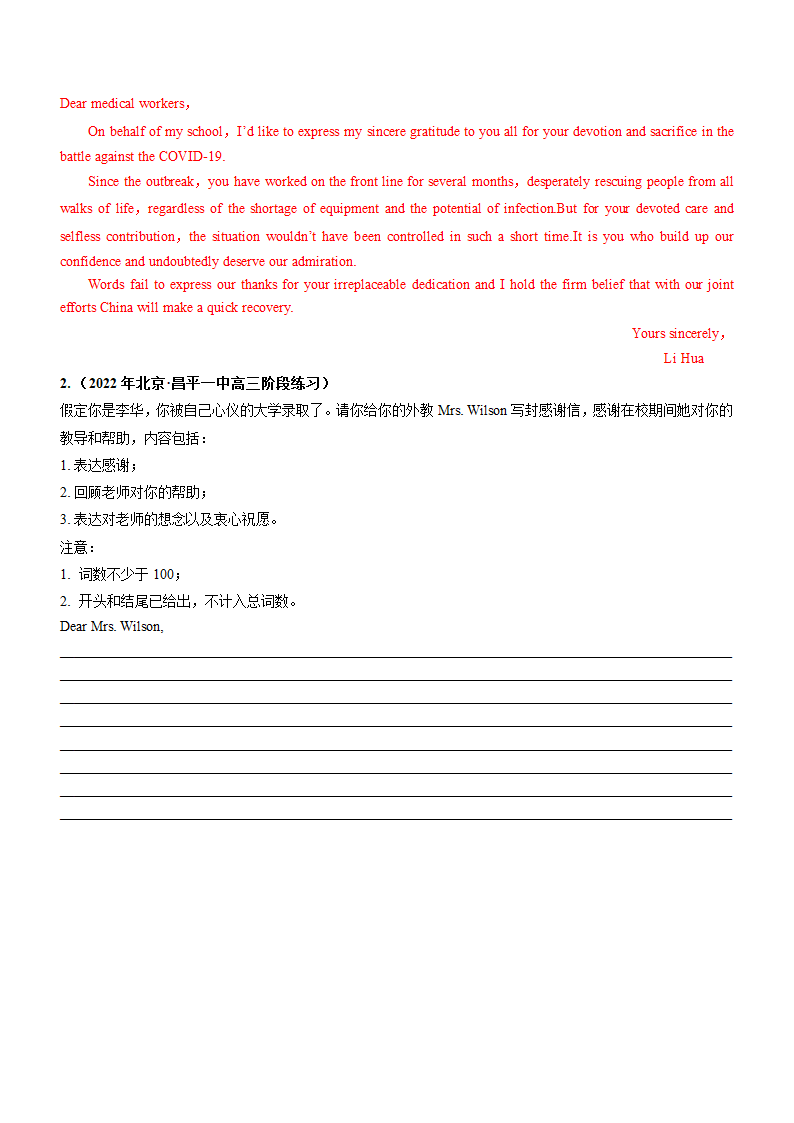 Dear medical workers，

On behalf of my school，I'd like to express my sincere gratitude to you all for your devotion and sacrifice in the battle against the COVID-19.

Since the outbreak，you have worked on the front line for several months，desperately rescuing people from all walks of life，regardless of the shortage of equipment and the potential of infection.But for your devoted care and selfless contribution，the situation wouldn't have been controlled in such a short time.It is you who build up our confidence and undoubtedly deserve our admiration.

Words fail to express our thanks for your irreplaceable dedication and I hold the firm belief that with our joint efforts China will make a quick recovery.

Yours sincerely，

Li Hua

2.（2022 年北京·昌平一中高三阶段练习）

假定你是李华，你被自己心仪的大学录取了。请你给你的外教 Mrs. Wilson 写封感谢信，感谢在校期间她对你的教导和帮助，内容包括：

1. 表达感谢；

2. 回顾老师对你的帮助；

3. 表达对老师的想念以及衷心祝愿。

注意：

1. 词数不少于 100；

2. 开头和结尾已给出，不计入总词数。

Dear Mrs. Wilson,